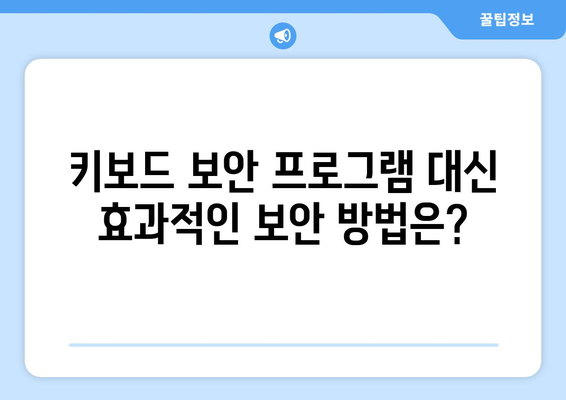 꿀팁정보

키보드 보안 프로그램 대신 효과적인 보안 방법은?